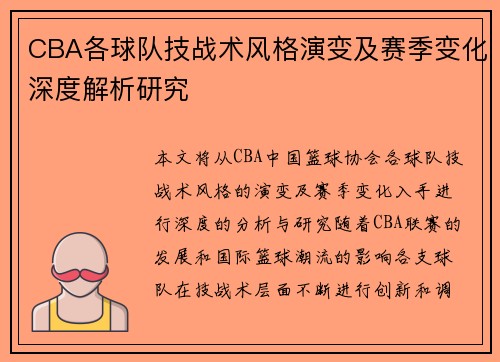 CBA各球队技战术风格演变及赛季变化深度解析研究

本文将从CBA中国篮球协会各球队技战术风格的演变及赛季变化入手进行深度的分析与研究随着CBA联赛的发展和国际篮球潮流的影响各支球队在技战术层面不断进行创新和调